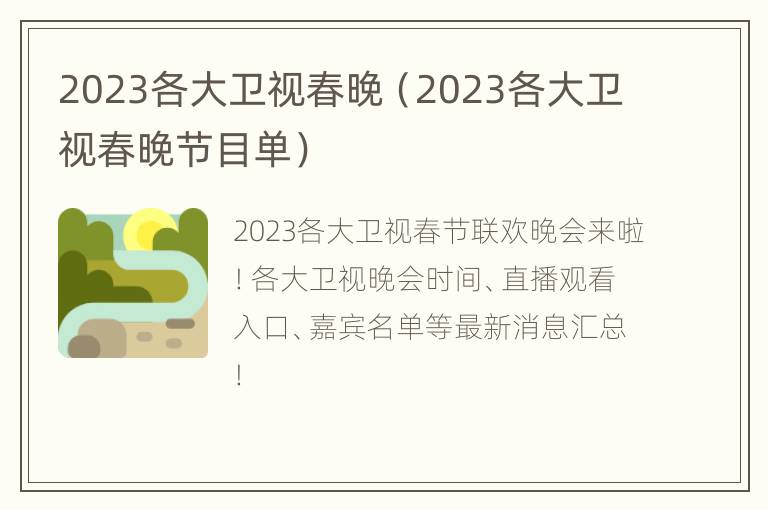 2023各大卫视春晚（2023各大卫视春晚节目单）

2023各大卫视春节联欢晚会来啦！各大卫视晚会时间、直播观看入口、嘉宾名单等最新消息汇总！